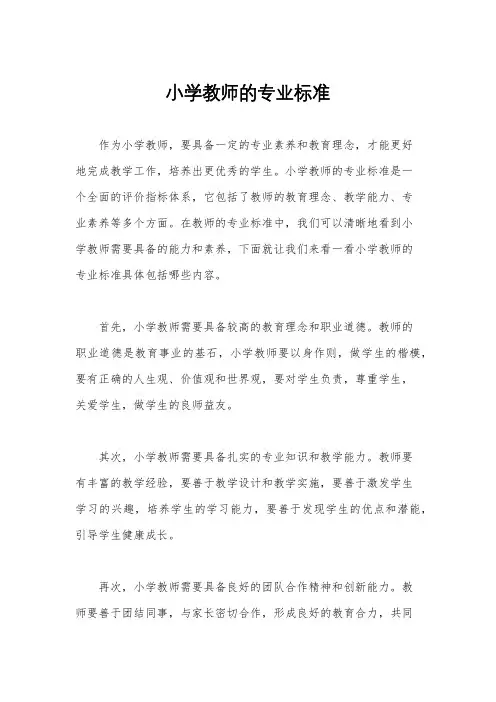 小学教师的专业标准

作为小学教师，要具备一定的专业素养和教育理念，才能更好地完成教学工作，培养出更优秀的学生。小学教师的专业标准是一个全面的评价指标体系，它包括了教师的教育理念、教学能力、专业素养等多个方面。在教师的专业标准中，我们可以清晰地看到小学教师需要具备的能力和素养，下面就让我们来看一看小学教师的专业标准具体包括哪些内容。

首先，小学教师需要具备较高的教育理念和职业道德。教师的职业道德是教育事业的基石，小学教师要以身作则，做学生的楷模，要有正确的人生观、价值观和世界观，要对学生负责，尊重学生，关爱学生，做学生的良师益友。

其次，小学教师需要具备扎实的专业知识和教学能力。教师要有丰富的教学经验，要善于教学设计和教学实施，要善于激发学生学习的兴趣，培养学生的学习能力，要善于发现学生的优点和潜能，引导学生健康成长。

再次，小学教师需要具备良好的团队合作精神和创新能力。教师要善于团结同事，与家长密切合作，形成良好的教育合力，共同